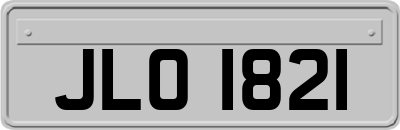 JLO 1821